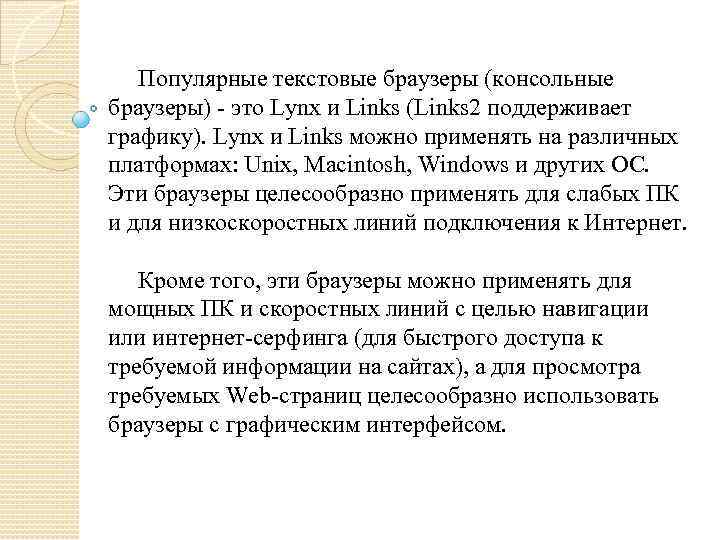 Популярные текстовые браузеры (консольные браузеры) - это Lynx и Links (Links2 поддерживает графику). Lynx и Links можно применять на различных платформах: Unix, Macintosh, Windows и других ОС. Эти браузеры целесообразно применять для слабых ПК и для низкоскоростных линий подключения к Интернет.

Кроме того, эти браузеры можно применять для мощных ПК и скоростных линий с целью навигации или интернет-серфинга (для быстрого доступа к требуемой информации на сайтах), а для просмотра требуемых Web-страниц целесообразно использовать браузеры с графическим интерфейсом.